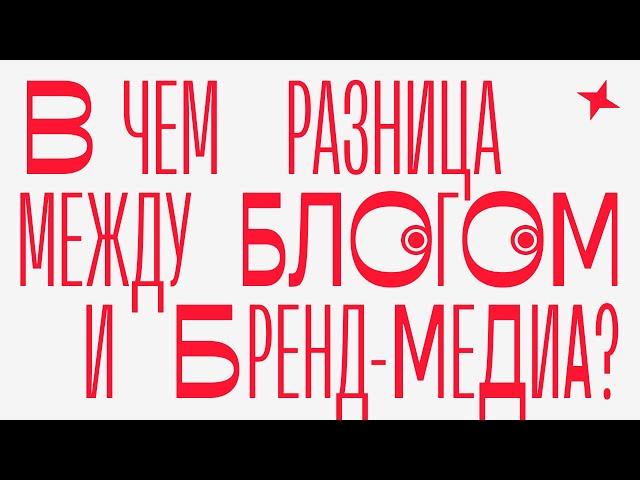 В ЧЕМ РАЗНИЦА МЕЖДУ БЛОГОМ И БРЕНД-МЕДИА?